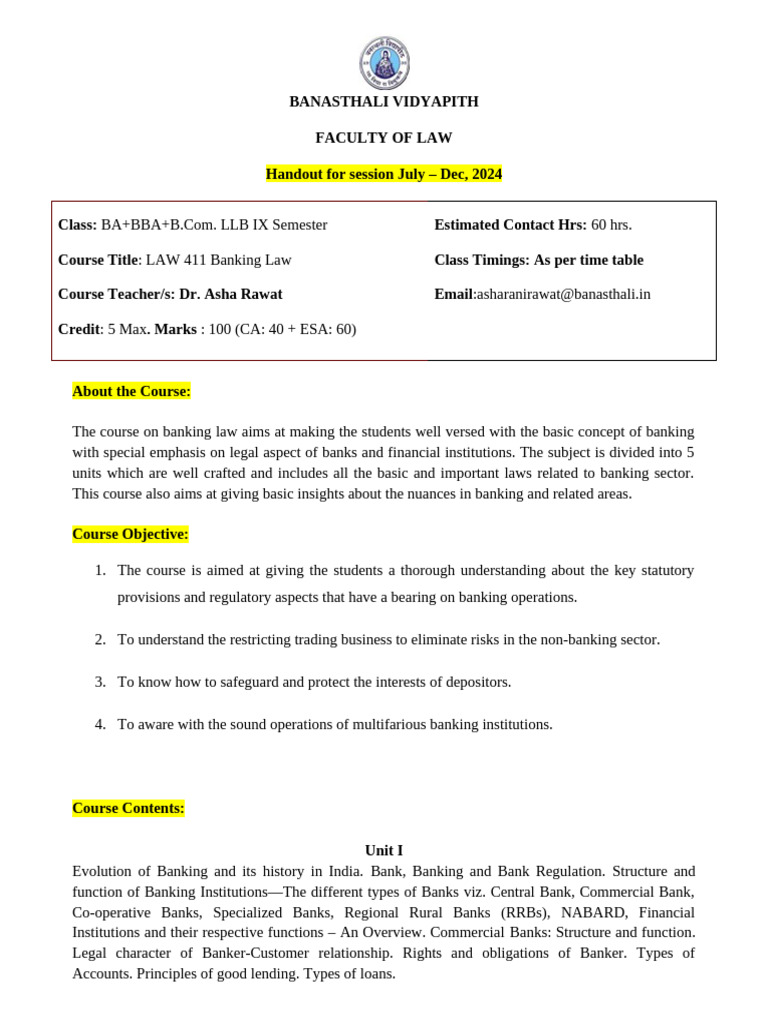 BANASTHALI VIDYAPITH

FACULTY OF LAW

Handout for session July – Dec, 2024

Class: BA+BBA+B.Com. LLB IX Semester

Course Title: LAW 411 Banking Law

Course Teacher/s: Dr. Asha Rawat

Credit: 5 Max. Marks : 100 (CA: 40 + ESA: 60)

Estimated Contact Hrs: 60 hrs.

Class Timings: As per time table

Email:asharanirawat@banasthali.in

About the Course:

The course on banking law aims at making the students well versed with the basic concept of banking with special emphasis on legal aspect of banks and financial institutions. The subject is divided into 5 units which are well crafted and includes all the basic and important laws related to banking sector. This course also aims at giving basic insights about the nuances in banking and related areas.

Course Objective:

1. The course is aimed at giving the students a thorough understanding about the key statutory provisions and regulatory aspects that have a bearing on banking operations.

2. To understand the restricting trading business to eliminate risks in the non-banking sector.

3. To know how to safeguard and protect the interests of depositors.

4. To aware with the sound operations of multifarious banking institutions.

Course Contents:

Unit I

Evolution of Banking and its history in India. Bank, Banking and Bank Regulation. Structure and function of Banking Institutions—The different types of Banks viz. Central Bank, Commercial Bank, Co-operative Banks, Specialized Banks, Regional Rural Banks (RRBs), NABARD, Financial Institutions and their respective functions – An Overview. Commercial Banks: Structure and function. Legal character of Banker-Customer relationship. Rights and obligations of Banker. Types of Accounts. Principles of good lending. Types of loans.